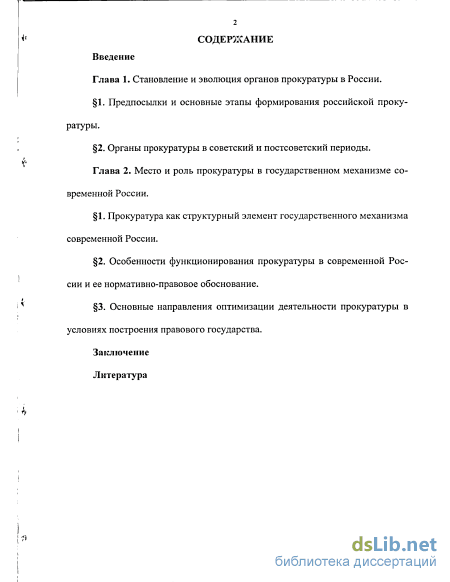 2

СОДЕРЖАНИЕ

Введение

Глава 1. Становление и эволюция органов прокуратуры в России.

§1. Предпосылки и основные этапы формирования российской прокуратуры.

§2. Органы прокуратуры в советский и постсоветский периоды.

Глава 2. Место и роль прокуратуры в государственном механизме современной России.

§1. Прокуратура как структурный элемент государственного механизма современной России.

§2. Особенности функционирования прокуратуры в современной России и ее нормативно-правовое обоснование.

§3. Основные направления оптимизации деятельности прокуратуры в условиях построения правового государства.

Заключение

Литература

dsLib.net
библиотека диссертаций